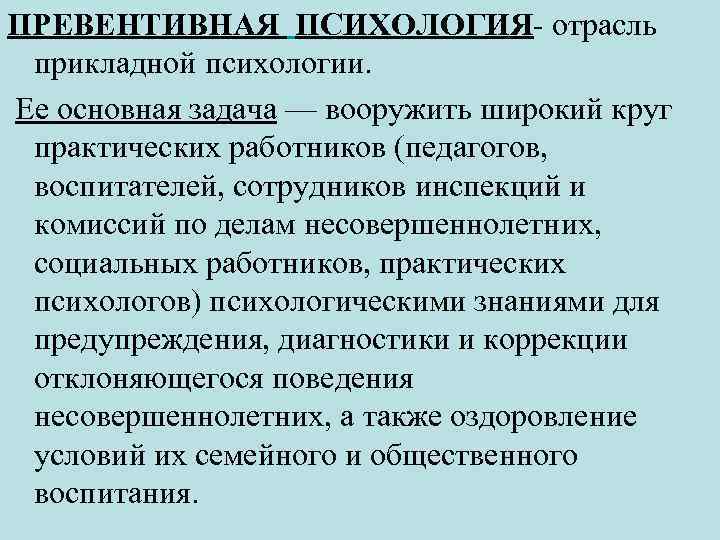 ПРЕВЕНТИВНАЯ ПСИХОЛОГИЯ- отрасль прикладной психологии.

Ее основная задача — вооружить широкий круг практических работников (педагогов, воспитателей, сотрудников инспекций и комиссий по делам несовершеннолетних, социальных работников, практических психологов) психологическими знаниями для предупреждения, диагностики и коррекции отклоняющегося поведения несовершеннолетних, а также оздоровление условий их семейного и общественного воспитания.